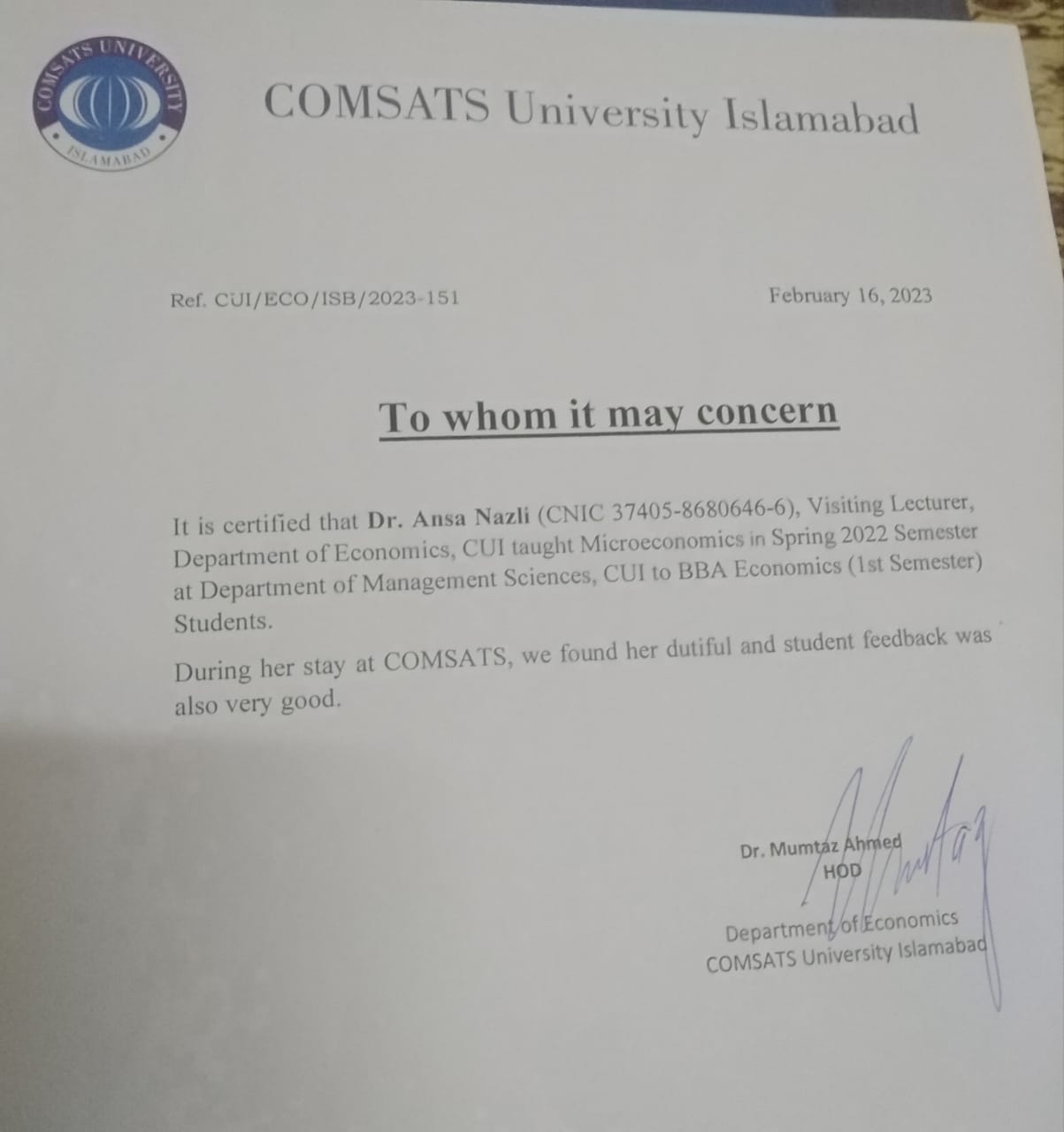 COMSATS UNIVERSITY
ISLAMABAD

COMSATS University Islamabad

Ref. CUI/ECO/ISB/2023-151

February 16, 2023

To whom it may concern

It is certified that Dr. Ansa Nazli (CNIC 37405-8680646-6), Visiting Lecturer, Department of Economics, CUI taught Microeconomics in Spring 2022 Semester at Department of Management Sciences, CUI to BBA Economics (1st Semester) Students.

During her stay at COMSATS, we found her dutiful and student feedback was also very good.

Dr. Mumtaz Ahmed
HOD

Department of Economics
COMSATS University Islamabad